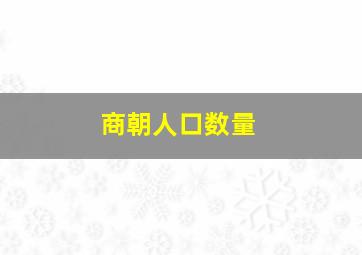 商朝人口数量